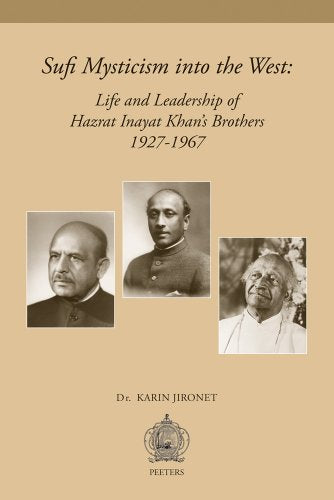 Sufi Mysticism into the West:

Life and Leadership of Hazrat Inayat Khan's Brothers 1927-1967

Dr. KARIN JIRONET

PEETERS